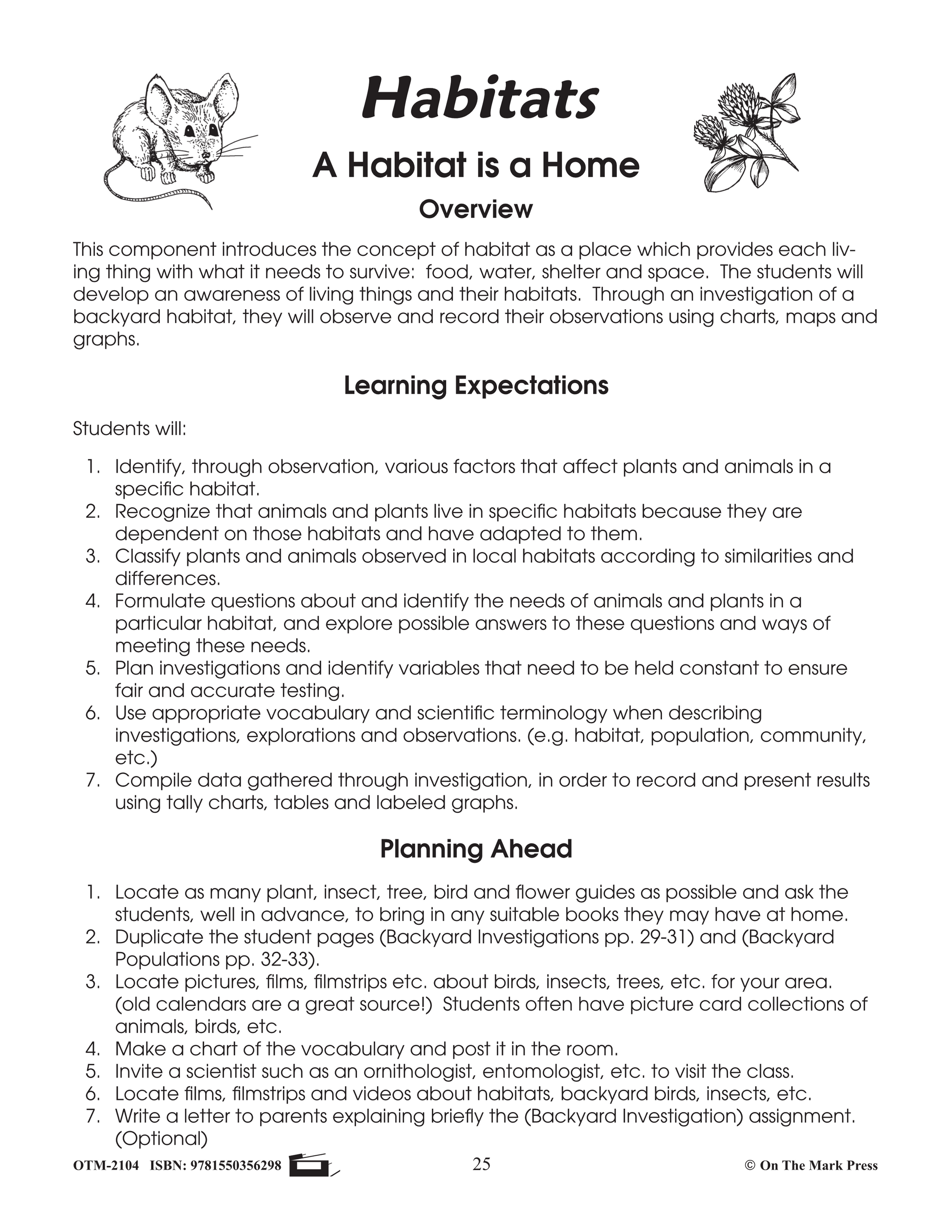 Habitats

A Habitat is a Home

Overview

This component introduces the concept of habitat as a place which provides each living thing with what it needs to survive: food, water, shelter and space. The students will develop an awareness of living things and their habitats. Through an investigation of a backyard habitat, they will observe and record their observations using charts, maps and graphs.

Learning Expectations

Students will:

1. Identify, through observation, various factors that affect plants and animals in a specific habitat.
2. Recognize that animals and plants live in specific habitats because they are dependent on those habitats and have adapted to them.
3. Classify plants and animals observed in local habitats according to similarities and differences.
4. Formulate questions about and identify the needs of animals and plants in a particular habitat, and explore possible answers to these questions and ways of meeting these needs.
5. Plan investigations and identify variables that need to be held constant to ensure fair and accurate testing.
6. Use appropriate vocabulary and scientific terminology when describing investigations, explorations and observations. (e.g. habitat, population, community, etc.)
7. Compile data gathered through investigation, in order to record and present results using tally charts, tables and labeled graphs.

Planning Ahead

1. Locate as many plant, insect, tree, bird and flower guides as possible and ask the students, well in advance, to bring in any suitable books they may have at home.
2. Duplicate the student pages (Backyard Investigations pp. 29-31) and (Backyard Populations pp. 32-33).
3. Locate pictures, films, filmstrips etc. about birds, insects, trees, etc. for your area. (old calendars are a great source!) Students often have picture card collections of animals, birds, etc.
4. Make a chart of the vocabulary and post it in the room.
5. Invite a scientist such as an ornithologist, entomologist, etc. to visit the class.
6. Locate films, filmstrips and videos about habitats, backyard birds, insects, etc.
7. Write a letter to parents explaining briefly the (Backyard Investigation) assignment. (Optional)

OTM-2104 ISBN: 9781550356298 25 © On The Mark Press